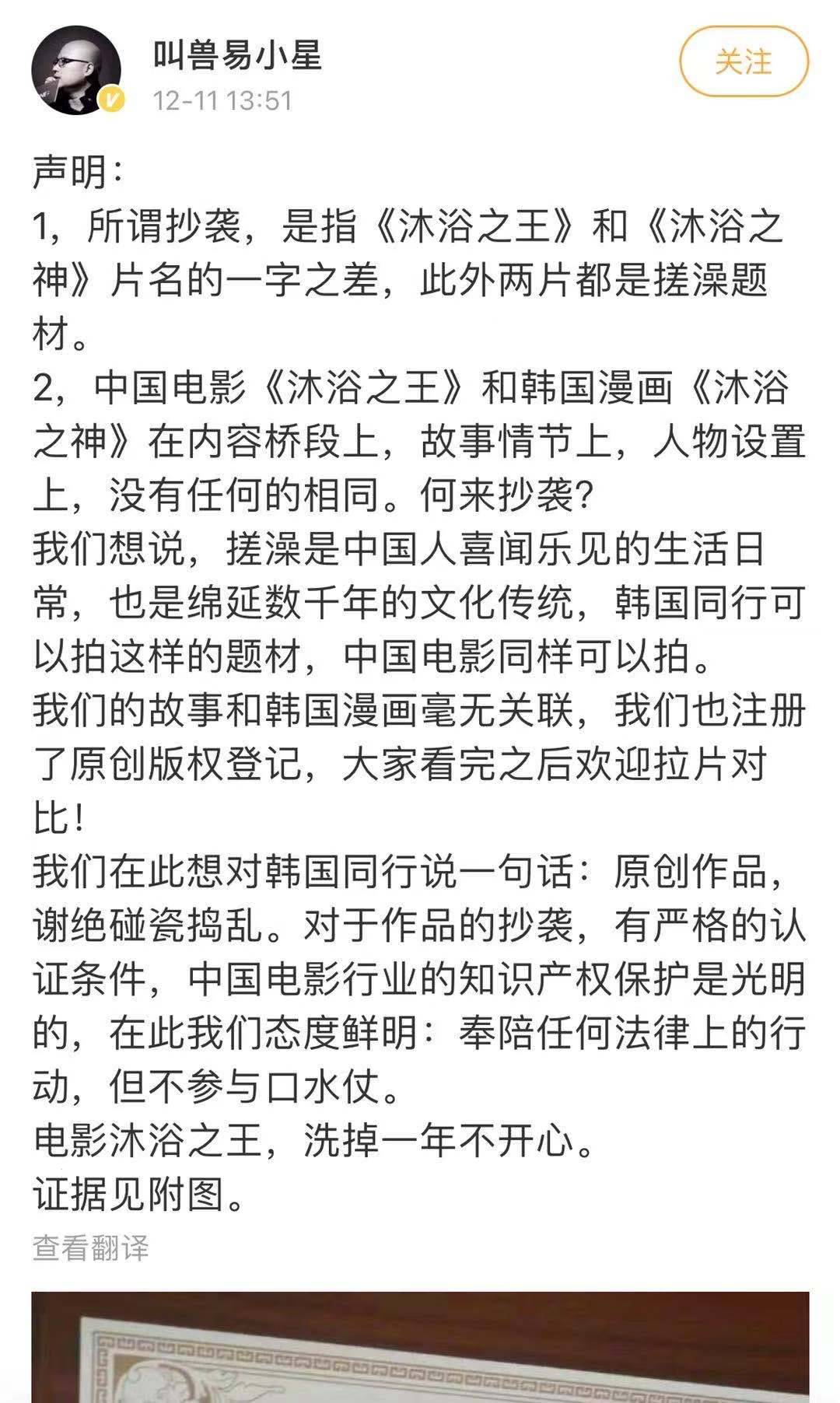 叫兽易小星
12-11 13:51
关注

声明：
1，所谓抄袭，是指《沐浴之王》和《沐浴之神》片名的一字之差，此外两片都是搓澡题材。
2，中国电影《沐浴之王》和韩国漫画《沐浴之神》在内容桥段上，故事情节上，人物设置上，没有任何的相同。何来抄袭?
我们想说，搓澡是中国人喜闻乐见的生活日常，也是绵延数千年的文化传统，韩国同行可以拍这样的题材，中国电影同样可以拍。
我们的故事和韩国漫画毫无关联，我们也注册了原创版权登记，大家看完之后欢迎拉片对比！
我们在此想对韩国同行说一句话：原创作品，谢绝碰瓷捣乱。对于作品的抄袭，有严格的认证条件，中国电影行业的知识产权保护是光明的，在此我们态度鲜明：奉陪任何法律上的行动，但不参与口水仗。
电影沐浴之王，洗掉一年不开心。
证据见附图。
查看翻译